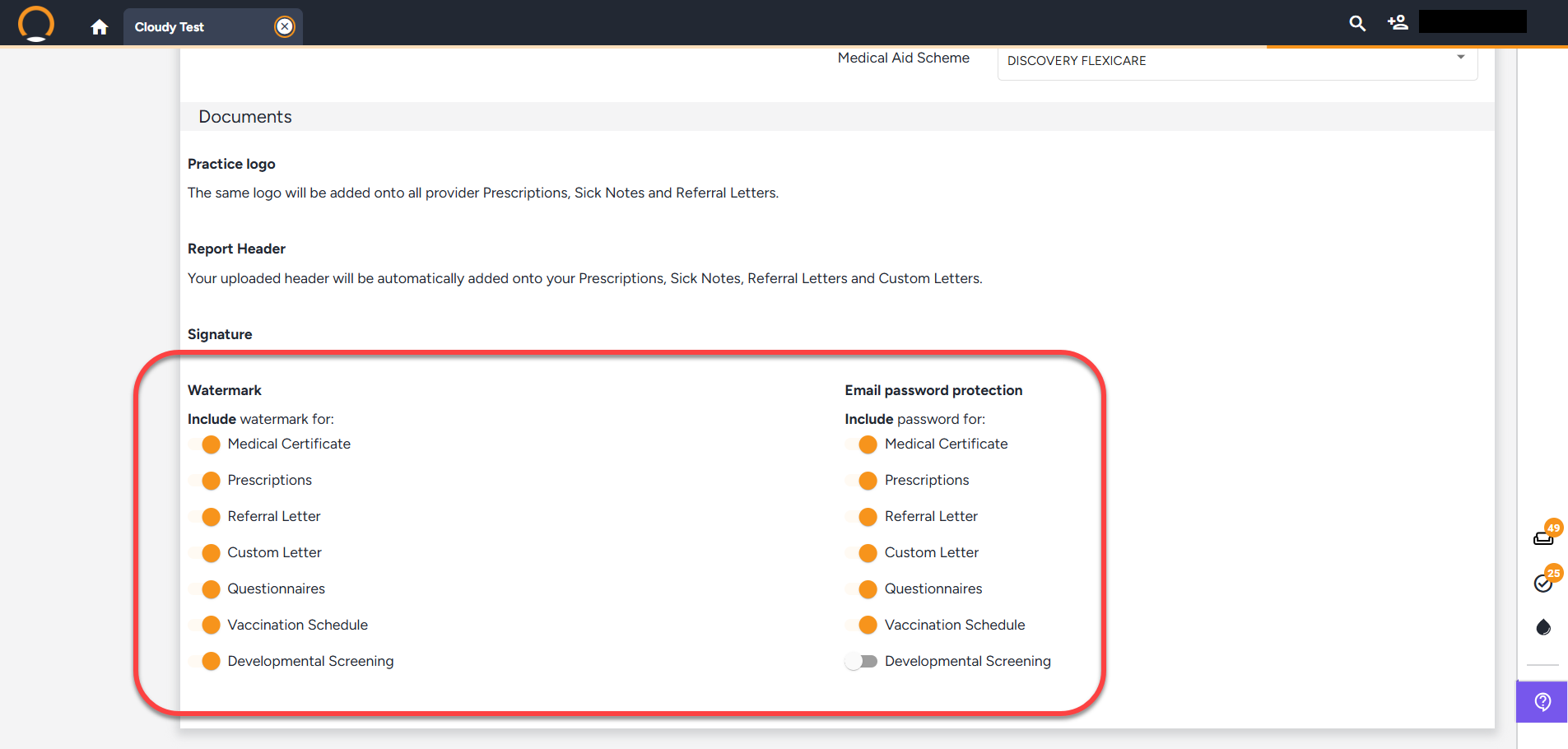 Cloudy Test

Medical Aid Scheme
DISCOVERY FLEXICARE

Documents

Practice logo

The same logo will be added onto all provider Prescriptions, Sick Notes and Referral Letters.

Report Header

Your uploaded header will be automatically added onto your Prescriptions, Sick Notes, Referral Letters and Custom Letters.

Signature

Watermark

Include watermark for:

Medical Certificate

Prescriptions

Referral Letter

Custom Letter

Questionnaires

Vaccination Schedule

Developmental Screening

Email password protection

Include password for:

Medical Certificate

Prescriptions

Referral Letter

Custom Letter

Questionnaires

Vaccination Schedule

Developmental Screening

49

25